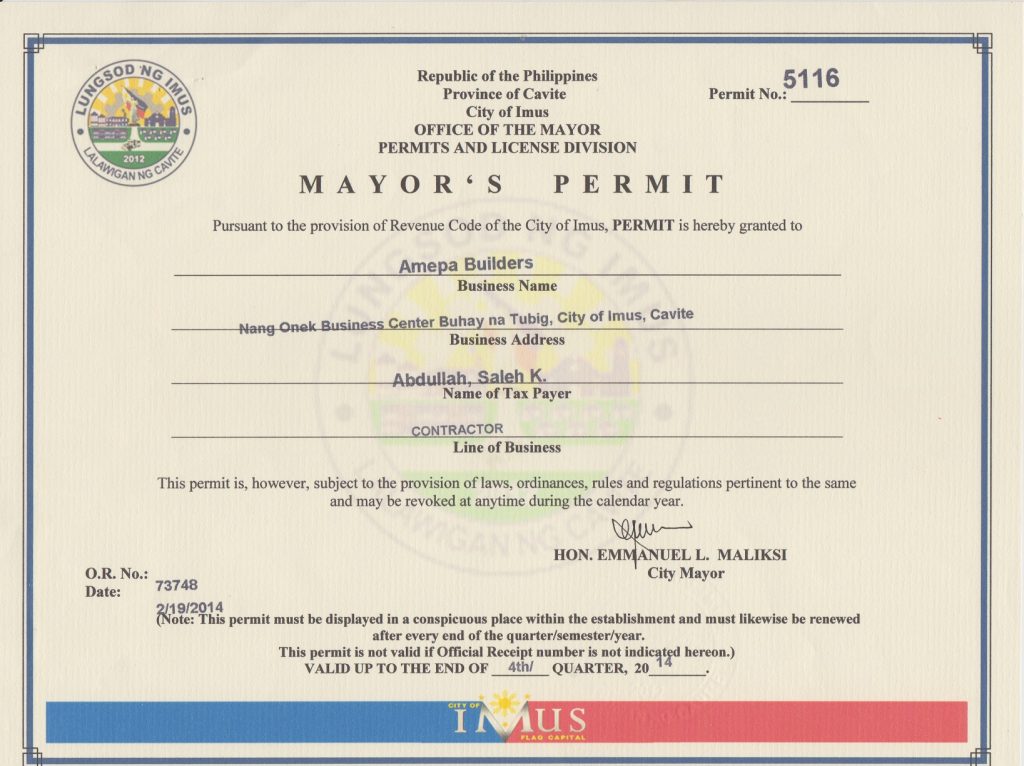 LUNGSOD NG IMUS
2012
LALAWIGAN NG CAVITE

Republic of the Philippines
Province of Cavite
City of Imus
OFFICE OF THE MAYOR
PERMITS AND LICENSE DIVISION

Permit No.: 5116

MAYOR'S PERMIT

Pursuant to the provision of Revenue Code of the City of Imus, PERMIT is hereby granted to

Amepa Builders
Business Name

Nang Onek Business Center Buhay na Tubig, City of Imus, Cavite
Business Address

Abdullah, Saleh K.
Name of Tax Payer

CONTRACTOR
Line of Business

This permit is, however, subject to the provision of laws, ordinances, rules and regulations pertinent to the same and may be revoked at anytime during the calendar year.

HON. EMMANUEL L. MALIKSI
City Mayor

O.R. No.: 73748
Date: 2/19/2014

(Note: This permit must be displayed in a conspicuous place within the establishment and must likewise be renewed after every end of the quarter/semester/year.
This permit is not valid if Official Receipt number is not indicated hereon.)
VALID UP TO THE END OF 4th/ QUARTER, 20 14.

CITY OF IMUS
FLAG CAPITAL